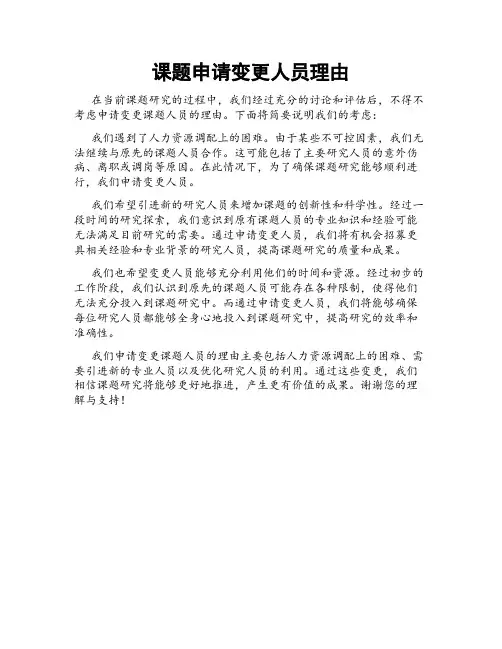 课题申请变更人员理由

在当前课题研究的过程中，我们经过充分的讨论和评估后，不得不考虑申请变更课题人员的理由。下面将简要说明我们的考虑：

我们遇到了人力资源调配上的困难。由于某些不可控因素，我们无法继续与原先的课题人员合作。这可能包括了主要研究人员的意外伤病、离职或调岗等原因。在此情况下，为了确保课题研究能够顺利进行，我们申请变更人员。

我们希望引进新的研究人员来增加课题的创新性和科学性。经过一段时间的研究探索，我们意识到原有课题人员的专业知识和经验可能无法满足目前研究的需要。通过申请变更人员，我们将有机会招募更具相关经验和专业背景的研究人员，提高课题研究的质量和成果。

我们也希望变更人员能够充分利用他们的时间和资源。经过初步的工作阶段，我们认识到原先的课题人员可能存在各种限制，使得他们无法充分投入到课题研究中。而通过申请变更人员，我们将能够确保每位研究人员都能够全身心地投入到课题研究中，提高研究的效率和准确性。

我们申请变更课题人员的理由主要包括人力资源调配上的困难、需要引进新的专业人员以及优化研究人员的利用。通过这些变更，我们相信课题研究将能够更好地推进，产生更有价值的成果。谢谢您的理解与支持！